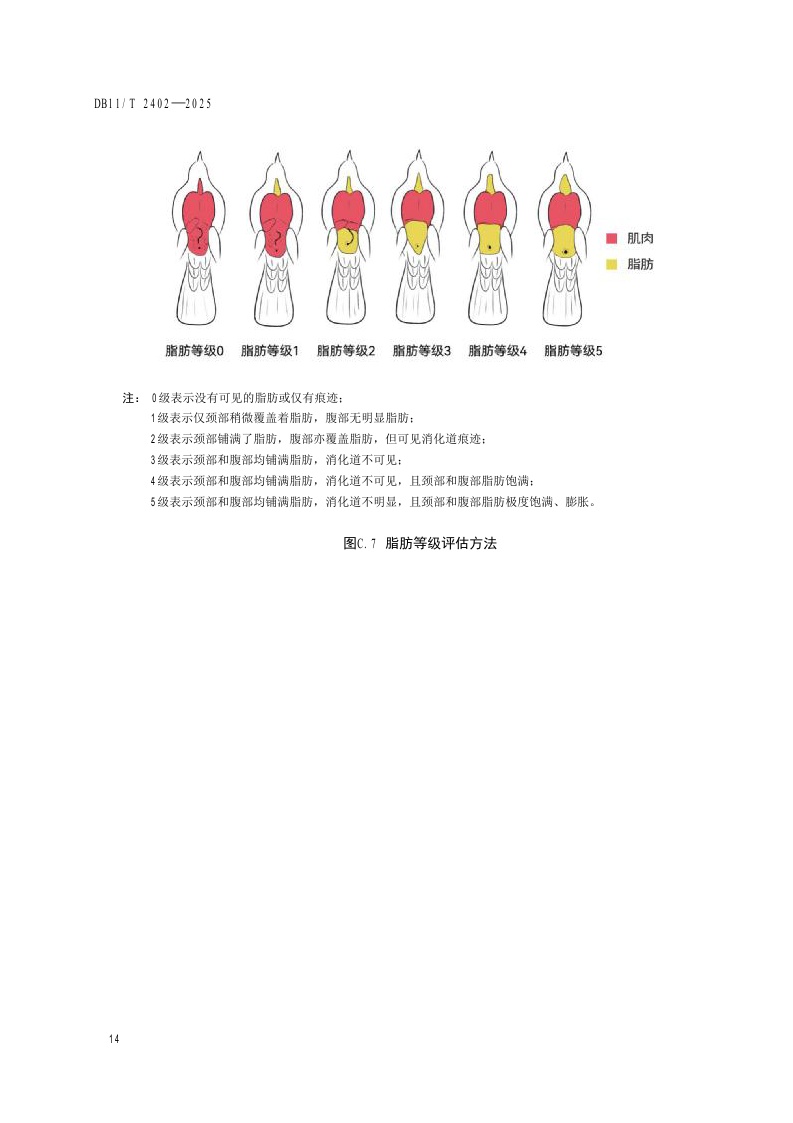 DB11/T 2402—2025

肌肉
脂肪

脂肪等级0 脂肪等级1 脂肪等级2 脂肪等级3 脂肪等级4 脂肪等级5

注：0级表示没有可见的脂肪或仅有痕迹；
1级表示仅颈部稍微覆盖着脂肪，腹部无明显脂肪；
2级表示颈部铺满了脂肪，腹部亦覆盖脂肪，但可见消化道痕迹；
3级表示颈部和腹部均铺满脂肪，消化道不可见；
4级表示颈部和腹部均铺满脂肪，消化道不可见，且颈部和腹部脂肪饱满；
5级表示颈部和腹部均铺满脂肪，消化道不明显，且颈部和腹部脂肪极度饱满、膨胀。

图C.7 脂肪等级评估方法

14